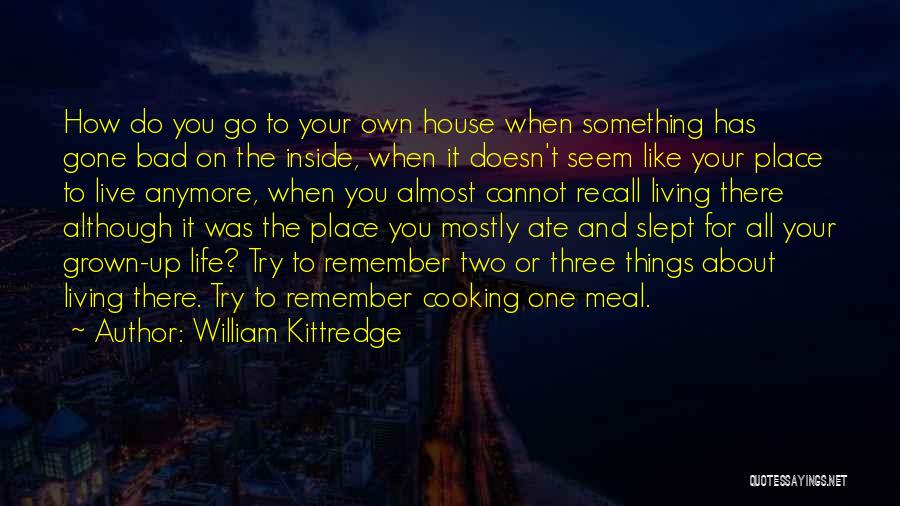 How do you go to your own house when something has gone bad on the inside, when it doesn't seem like your place to live anymore, when you almost cannot recall living there although it was the place you mostly ate and slept for all your grown-up life? Try to remember two or three things about living there. Try to remember cooking one meal.

~ Author: William Kittredge

QUOTESSAYINGS.NET